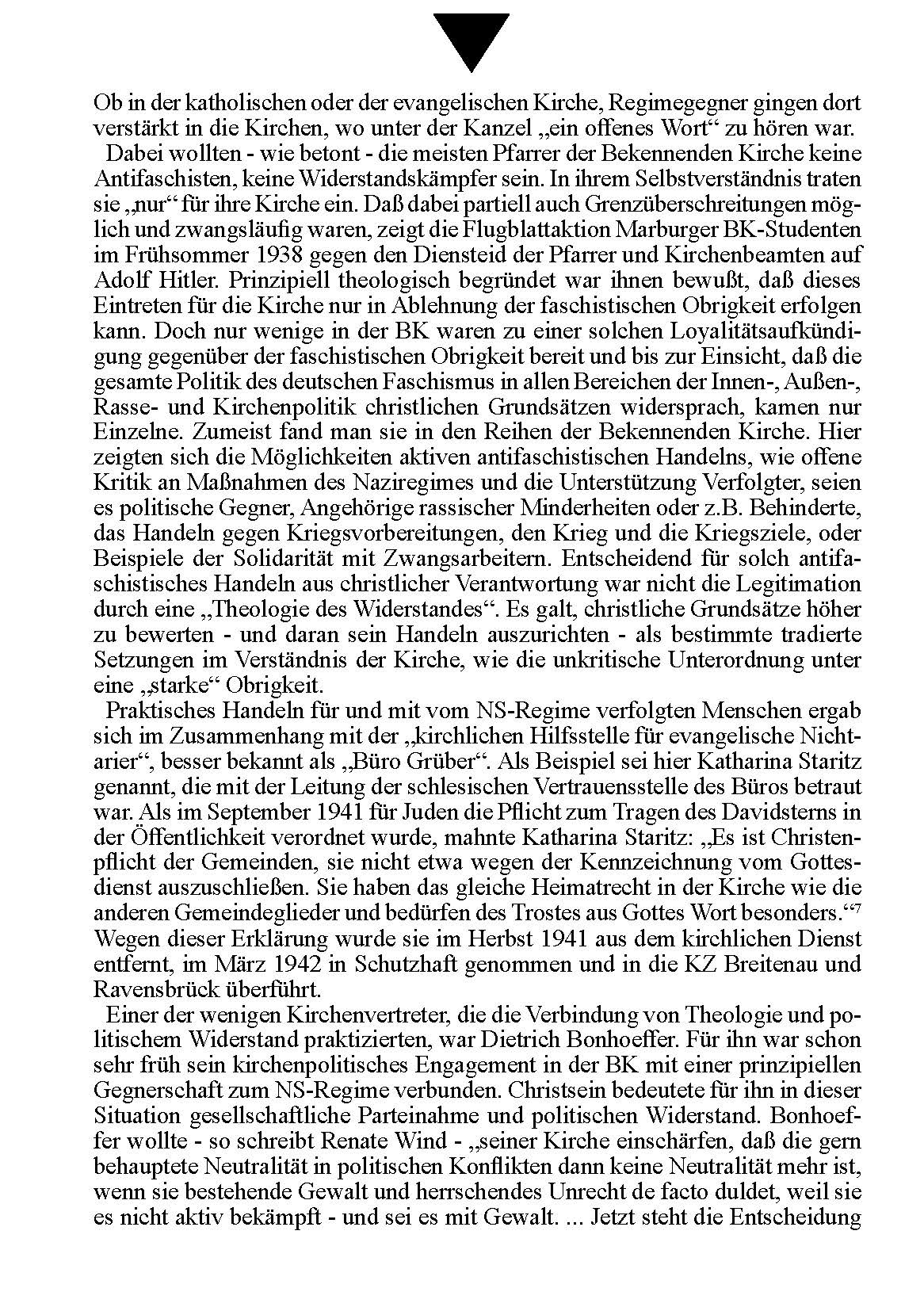 Ob in der katholischen oder der evangelischen Kirche, Regimegegner gingen dort verstärkt in die Kirchen, wo unter der Kanzel „ein offenes Wort“ zu hören war.

Dabei wollten - wie betont - die meisten Pfarrer der Bekennenden Kirche keine Antifaschisten, keine Widerstandskämpfer sein. In ihrem Selbstverständnis traten sie „nur“ für ihre Kirche ein. Daß dabei partiell auch Grenzüberschreitungen möglich und zwangsläufig waren, zeigt die Flugblattaktion Marburger BK-Studenten im Frühsommer 1938 gegen den Diensteid der Pfarrer und Kirchenbeamten auf Adolf Hitler. Prinzipiell theologisch begründet war ihnen bewußt, daß dieses Eintreten für die Kirche nur in Ablehnung der faschistischen Obrigkeit erfolgen kann. Doch nur wenige in der BK waren zu einer solchen Loyalitätsaufkündigung gegenüber der faschistischen Obrigkeit bereit und bis zur Einsicht, daß die gesamte Politik des deutschen Faschismus in allen Bereichen der Innen-, Außen-, Rasse- und Kirchenpolitik christlichen Grundsätzen widersprach, kamen nur Einzelne. Zumeist fand man sie in den Reihen der Bekennenden Kirche. Hier zeigten sich die Möglichkeiten aktiven antifaschistischen Handelns, wie offene Kritik an Maßnahmen des Naziregimes und die Unterstützung Verfolgter, seien es politische Gegner, Angehörige rassischer Minderheiten oder z.B. Behinderte, das Handeln gegen Kriegsvorbereitungen, den Krieg und die Kriegsziele, oder Beispiele der Solidarität mit Zwangsarbeitern. Entscheidend für solch antifaschistisches Handeln aus christlicher Verantwortung war nicht die Legitimation durch eine „Theologie des Widerstandes“. Es galt, christliche Grundsätze höher zu bewerten - und daran sein Handeln auszurichten - als bestimmte tradierte Setzungen im Verständnis der Kirche, wie die unkritische Unterordnung unter eine „starke“ Obrigkeit.

Praktisches Handeln für und mit vom NS-Regime verfolgten Menschen ergab sich im Zusammenhang mit der „kirchlichen Hilfsstelle für evangelische Nichtarier“, besser bekannt als „Büro Grüber“. Als Beispiel sei hier Katharina Staritz genannt, die mit der Leitung der schlesischen Vertrauensstelle des Büros betraut war. Als im September 1941 für Juden die Pflicht zum Tragen des Davidsterns in der Öffentlichkeit verordnet wurde, mahnte Katharina Staritz: „Es ist Christenpflicht der Gemeinden, sie nicht etwa wegen der Kennzeichnung vom Gottesdienst auszuschließen. Sie haben das gleiche Heimatrecht in der Kirche wie die anderen Gemeindeglieder und bedürfen des Trostes aus Gottes Wort besonders.“$^7$ Wegen dieser Erklärung wurde sie im Herbst 1941 aus dem kirchlichen Dienst entfernt, im März 1942 in Schutzhaft genommen und in die KZ Breitenau und Ravensbrück überführt.

Einer der wenigen Kirchenvertreter, die die Verbindung von Theologie und politischem Widerstand praktizierten, war Dietrich Bonhoeffer. Für ihn war schon sehr früh sein kirchenpolitisches Engagement in der BK mit einer prinzipiellen Gegnerschaft zum NS-Regime verbunden. Christsein bedeutete für ihn in dieser Situation gesellschaftliche Parteinahme und politischen Widerstand. Bonhoeffer wollte - so schreibt Renate Wind - „seiner Kirche einschärfen, daß die gern behauptete Neutralität in politischen Konflikten dann keine Neutralität mehr ist, wenn sie bestehende Gewalt und herrschendes Unrecht de facto duldet, weil sie es nicht aktiv bekämpft - und sei es mit Gewalt. ... Jetzt steht die Entscheidung